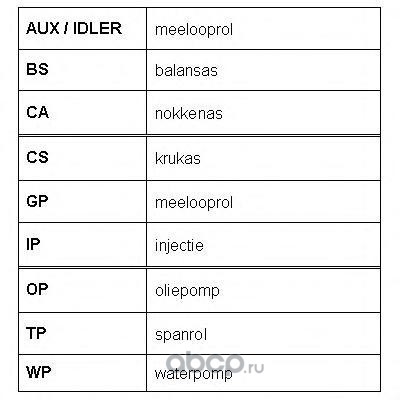 | AUX / IDLER | meelooprol |
|---|---|
| BS | balansas |
| CA | nokkenas |
| CS | krukas |
| GP | meelooprol |
| IP | injectie |
| OP | oliepomp |
| TP | spanrol |
| WP | waterpomp |

abcp.ru